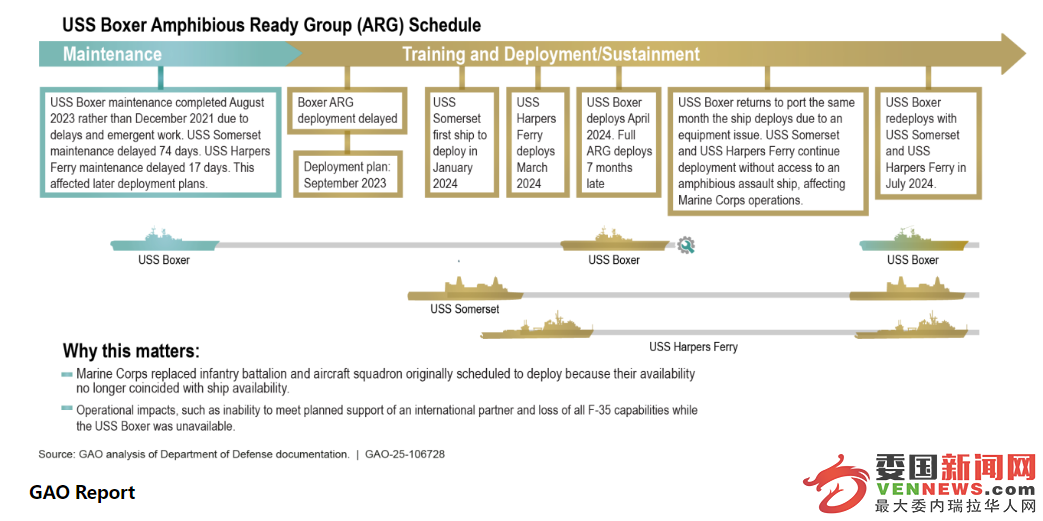 USS Boxer Amphibious Ready Group (ARG) Schedule

Maintenance

Training and Deployment/Sustainment

USS Boxer maintenance completed August 2023 rather than December 2021 due to delays and emergent work. USS Somerset maintenance delayed 74 days. USS Harpers Ferry maintenance delayed 17 days. This affected later deployment plans.

Boxer ARG deployment delayed

Deployment plan: September 2023

USS Somerset first ship to deploy in January 2024

USS Harpers Ferry deploys March 2024

USS Boxer deploys April 2024. Full ARG deploys 7 months late

USS Boxer returns to port the same month the ship deploys due to an equipment issue. USS Somerset and USS Harpers Ferry continue deployment without access to an amphibious assault ship, affecting Marine Corps operations.

USS Boxer redeploys with USS Somerset and USS Harpers Ferry in July 2024.

USS Boxer

USS Boxer

USS Boxer

USS Somerset

USS Harpers Ferry

Why this matters:

Marine Corps replaced infantry battalion and aircraft squadron originally scheduled to deploy because their availability no longer coincided with ship availability.

Operational impacts, such as inability to meet planned support of an international partner and loss of all F-35 capabilities while the USS Boxer was unavailable.

Source: GAO analysis of Department of Defense documentation. | GAO-25-106728

GAO Report

委国新闻网
VENNEWS.com
最大委内瑞拉华人网